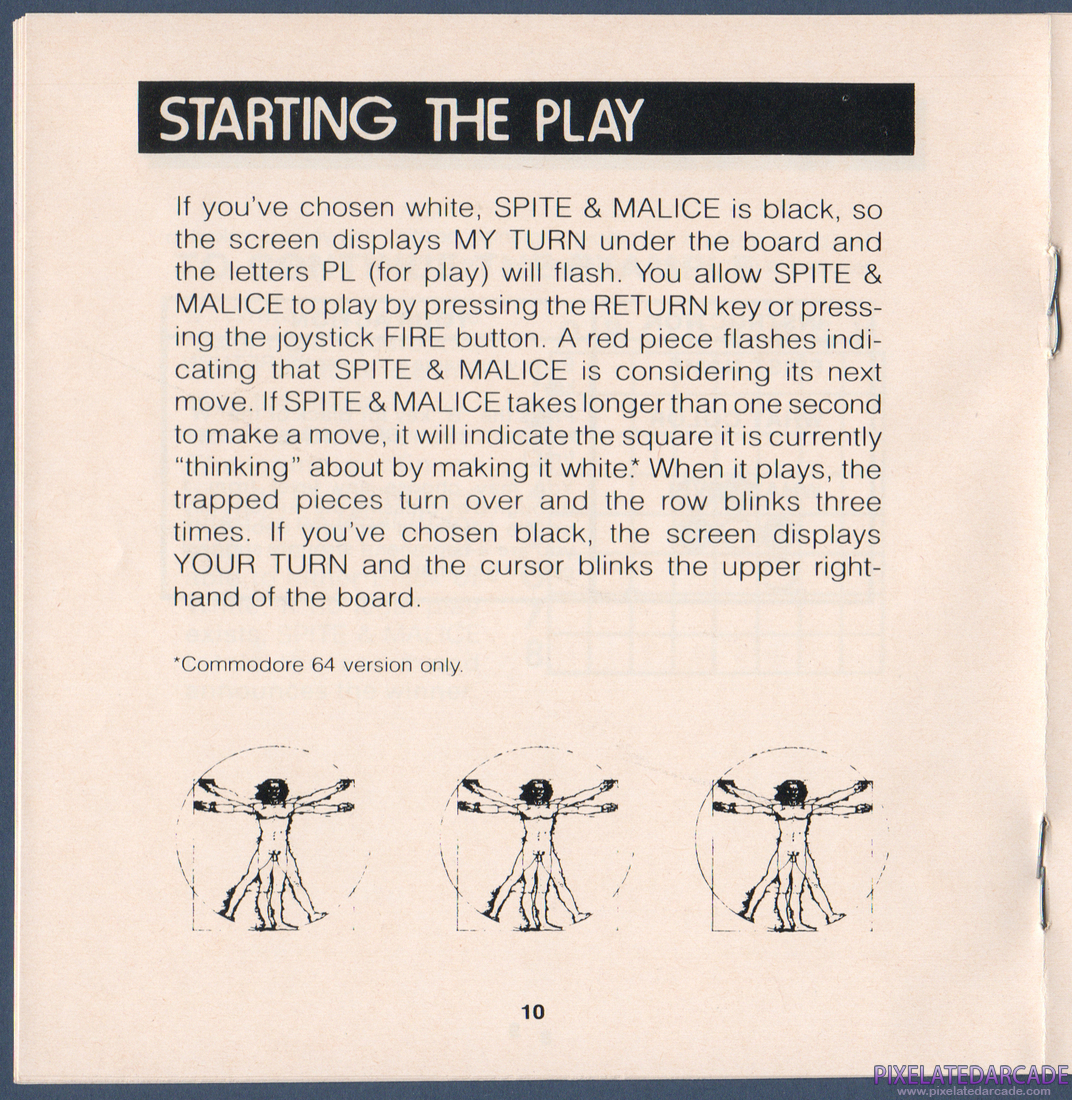 STARTING THE PLAY

If you've chosen white, SPITE & MALICE is black, so the screen displays MY TURN under the board and the letters PL (for play) will flash. You allow SPITE & MALICE to play by pressing the RETURN key or pressing the joystick FIRE button. A red piece flashes indicating that SPITE & MALICE is considering its next move. If SPITE & MALICE takes longer than one second to make a move, it will indicate the square it is currently "thinking" about by making it white.* When it plays, the trapped pieces turn over and the row blinks three times. If you've chosen black, the screen displays YOUR TURN and the cursor blinks the upper right-hand of the board.

*Commodore 64 version only.

10

PIXELATEDARCADE
www.pixelatedarcade.com